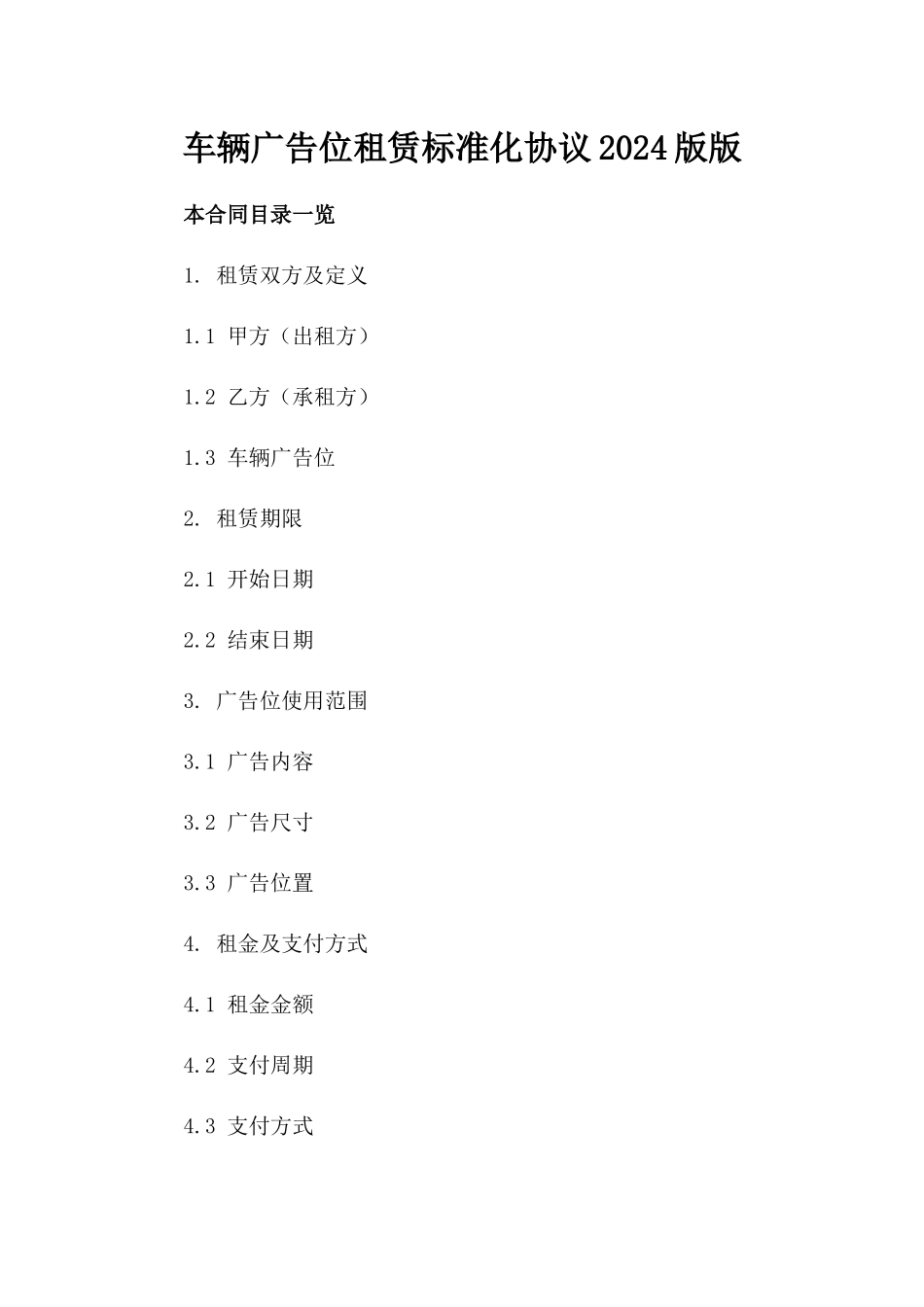 车辆广告位租赁标准化协议2024版版

本合同目录一览

1. 租赁双方及定义

1.1 甲方（出租方）

1.2 乙方（承租方）

1.3 车辆广告位

2. 租赁期限

2.1 开始日期

2.2 结束日期

3. 广告位使用范围

3.1 广告内容

3.2 广告尺寸

3.3 广告位置

4. 租金及支付方式

4.1 租金金额

4.2 支付周期

4.3 支付方式